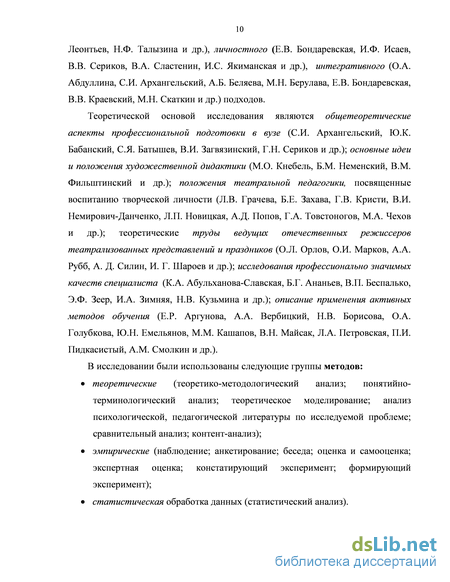 10

Леонтьев, Н.Ф. Талызина и др.), личностного (Е.В. Бондаревская, И.Ф. Исаев, В.В. Сериков, В.А. Сластенин, И.С. Якиманская и др.), интегративного (О.А. Абдуллина, С.И. Архангельский, А.Б. Беляева, М.Н. Берулава, Е.В. Бондаревская, В.В. Краевский, М.Н. Скаткин и др.) подходов.

Теоретической основой исследования являются общетеоретические аспекты профессиональной подготовки в вузе (С.И. Архангельский, Ю.К. Бабанский, С.Я. Батышев, В.И. Загвязинский, Г.Н. Сериков и др.); основные идеи и положения художественной дидактики (М.О. Кнебель, Б.М. Неменский, В.М. Фильштинский и др.); положения театральной педагогики, посвященные воспитанию творческой личности (Л.В. Грачева, Б.Е. Захава, Г.В. Кристи, В.И. Немирович-Данченко, Л.П. Новицкая, А.Д. Попов, Г.А. Товстоногов, М.А. Чехов и др.); теоретические труды ведущих отечественных режиссеров театрализованных представлений и праздников (О.Л. Орлов, О.И. Марков, А.А. Рубб, А. Д. Силин, И. Г. Шароев и др.); исследования профессионально значимых качеств специалиста (К.А. Абульханова-Славская, Б.Г. Ананьев, В.П. Беспалько, Э.Ф. Зеер, И.А. Зимняя, Н.В. Кузьмина и др.); описание применения активных методов обучения (Е.Р. Аргунова, А.А. Вербицкий, Н.В. Борисова, О.А. Голубкова, Ю.Н. Емельянов, М.М. Кашапов, В.Н. Майсак, Л.А. Петровская, П.И. Пидкасистый, А.М. Смолкин и др.).

В исследовании были использованы следующие группы методов:

• теоретические (теоретико-методологический анализ; понятийно-терминологический анализ; теоретическое моделирование; анализ психологической, педагогической литературы по исследуемой проблеме; сравнительный анализ; контент-анализ);

• эмпирические (наблюдение; анкетирование; беседа; оценка и самооценка; экспертная оценка; констатирующий эксперимент; формирующий эксперимент);

• статистическая обработка данных (статистический анализ).

dsLib.net
библиотека диссертаций